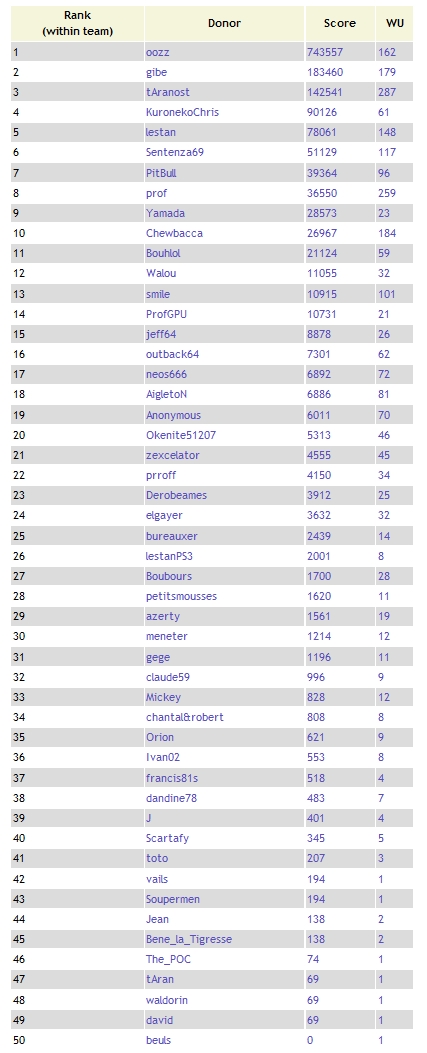 | Rank (within team) | Donor | Score | WU |
|---|---|---|---|
| 1 | oozz | 743557 | 162 |
| 2 | gibe | 183460 | 179 |
| 3 | tAranost | 142541 | 287 |
| 4 | KuronekoChris | 90126 | 61 |
| 5 | lestan | 78061 | 148 |
| 6 | Sentenza69 | 51129 | 117 |
| 7 | PitBull | 39364 | 96 |
| 8 | prof | 36550 | 259 |
| 9 | Yamada | 28573 | 23 |
| 10 | Chewbacca | 26967 | 184 |
| 11 | Bouhlol | 21124 | 59 |
| 12 | Walou | 11055 | 32 |
| 13 | smile | 10915 | 101 |
| 14 | ProfGPU | 10731 | 21 |
| 15 | jeff64 | 8878 | 26 |
| 16 | outback64 | 7301 | 62 |
| 17 | neos666 | 6892 | 72 |
| 18 | AigletoN | 6886 | 81 |
| 19 | Anonymous | 6011 | 70 |
| 20 | Okenite51207 | 5313 | 46 |
| 21 | zexcelator | 4555 | 45 |
| 22 | prroff | 4150 | 34 |
| 23 | Derobeames | 3912 | 25 |
| 24 | elgayer | 3632 | 32 |
| 25 | bureauxer | 2439 | 14 |
| 26 | lestanPS3 | 2001 | 8 |
| 27 | Boubours | 1700 | 28 |
| 28 | petitsmousses | 1620 | 11 |
| 29 | azerty | 1561 | 19 |
| 30 | meneter | 1214 | 12 |
| 31 | gege | 1196 | 11 |
| 32 | claude59 | 996 | 9 |
| 33 | Mickey | 828 | 12 |
| 34 | chantal&robert | 808 | 8 |
| 35 | Orion | 621 | 9 |
| 36 | Ivan02 | 553 | 8 |
| 37 | francis81s | 518 | 4 |
| 38 | dandine78 | 483 | 7 |
| 39 | J | 401 | 4 |
| 40 | Scartafy | 345 | 5 |
| 41 | toto | 207 | 3 |
| 42 | vails | 194 | 1 |
| 43 | Soupermen | 194 | 1 |
| 44 | Jean | 138 | 2 |
| 45 | Bene_la_Tigresse | 138 | 2 |
| 46 | The_POC | 74 | 1 |
| 47 | tAran | 69 | 1 |
| 48 | waldorin | 69 | 1 |
| 49 | david | 69 | 1 |
| 50 | beuls | 0 | 1 |